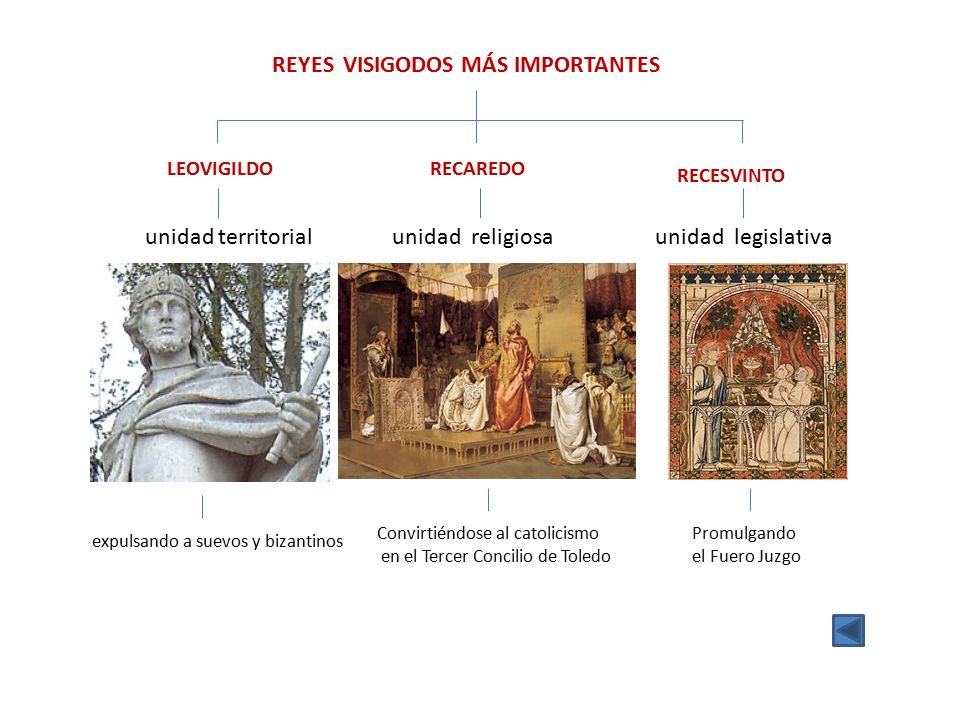 REYES VISIGODOS MÁS IMPORTANTES

LEOVIGILDO

unidad territorial

expulsando a suevos y bizantinos

RECAREDO

unidad religiosa

Convirtiéndose al catolicismo en el Tercer Concilio de Toledo

RECESVINTO

unidad legislativa

Promulgando el Fuero Juzgo